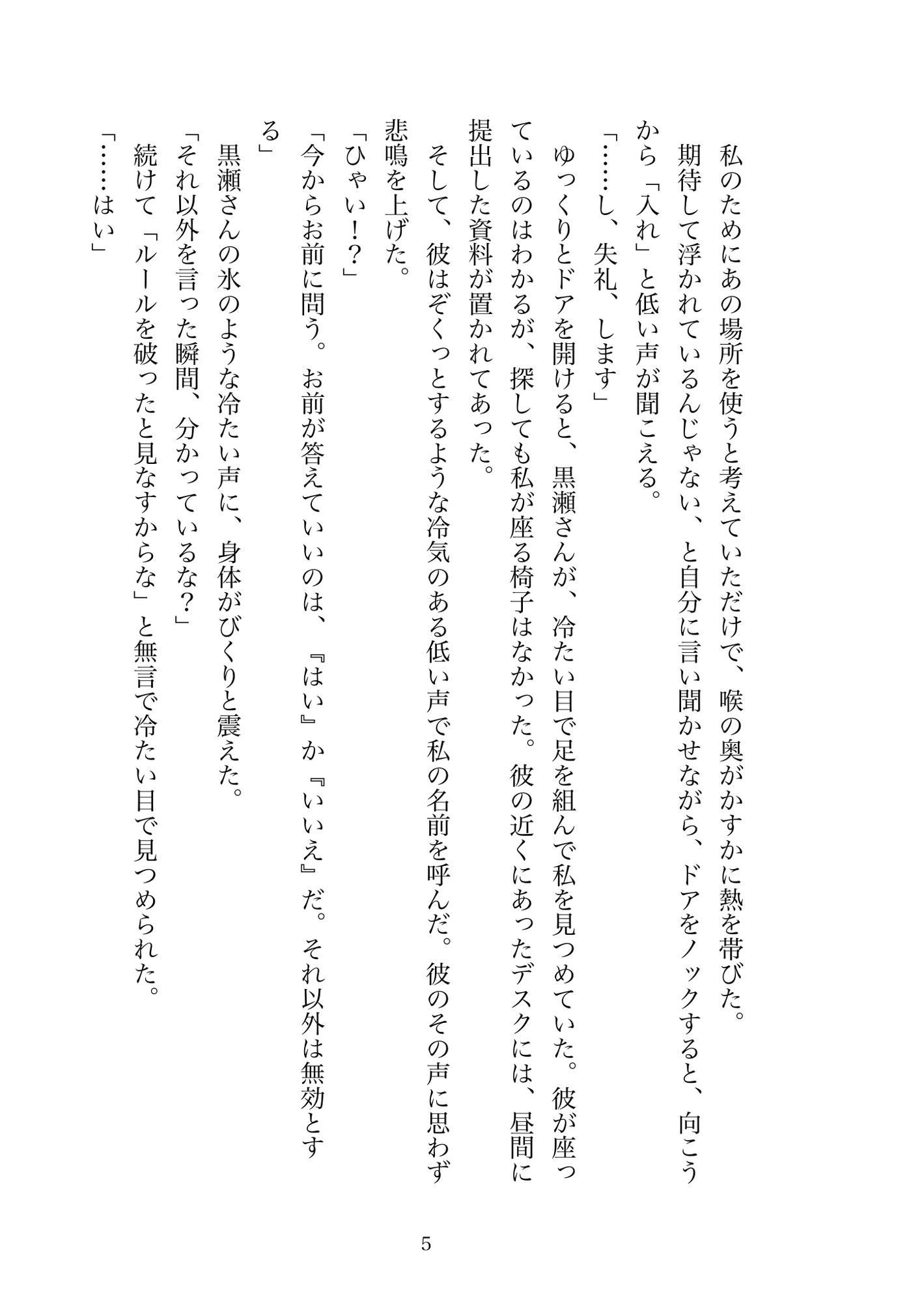 私のためにあの場所を使うと考えていただけで、喉の奥がかすかに熱を帯びた。

期待して浮かれているんじゃない、と自分に言い聞かせながら、ドアをノックすると、向こうから「入れ」と低い声が聞こえる。

「……し、失礼、します」

ゆっくりとドアを開けると、黒瀬さんが、冷たい目で足を組んで私を見つめていた。彼が座っているのはわかるが、探しても私が座る椅子はなかった。彼の近くにあったデスクには、昼間に提出した資料が置かれてあった。

そして、彼はぞくっとするような冷気のある低い声で私の名前を呼んだ。彼のその声に思わず悲鳴を上げた。

「ひゃい！？」

「今からお前に問う。お前が答えていいのは、『はい』か『いいえ』だ。それ以外は無効とする」

黒瀬さんの氷のような冷たい声に、身体がびくりと震えた。

「それ以外を言った瞬間、分かっているな？」

続けて「ルールを破ったと見なすからな」と無言で冷たい目で見つめられた。

「……はい」

5